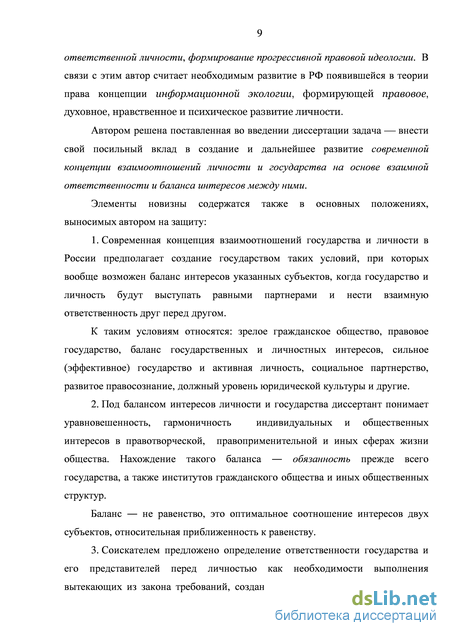 9

ответственной личности, формирование прогрессивной правовой идеологии. В связи с этим автор считает необходимым развитие в РФ появившейся в теории права концепции информационной экологии, формирующей правовое, духовное, нравственное и психическое развитие личности.

Автором решена поставленная во введении диссертации задача — внести свой посильный вклад в создание и дальнейшее развитие современной концепции взаимоотношений личности и государства на основе взаимной ответственности и баланса интересов между ними.

Элементы новизны содержатся также в основных положениях, выносимых автором на защиту:

1. Современная концепция взаимоотношений государства и личности в России предполагает создание государством таких условий, при которых вообще возможен баланс интересов указанных субъектов, когда государство и личность будут выступать равными партнерами и нести взаимную ответственность друг перед другом.

К таким условиям относятся: зрелое гражданское общество, правовое государство, баланс государственных и личностных интересов, сильное (эффективное) государство и активная личность, социальное партнерство, развитое правосознание, должный уровень юридической культуры и другие.

2. Под балансом интересов личности и государства диссертант понимает уравновешенность, гармоничность индивидуальных и общественных интересов в правотворческой, правоприменительной и иных сферах жизни общества. Нахождение такого баланса — обязанность прежде всего государства, а также институтов гражданского общества и иных общественных структур.

Баланс — не равенство, это оптимальное соотношение интересов двух субъектов, относительная приближенность к равенству.

3. Соискателем предложено определение ответственности государства и его представителей перед личностью как необходимости выполнения вытекающих из закона требований, создан

dsLib.net
библиотека диссертаций